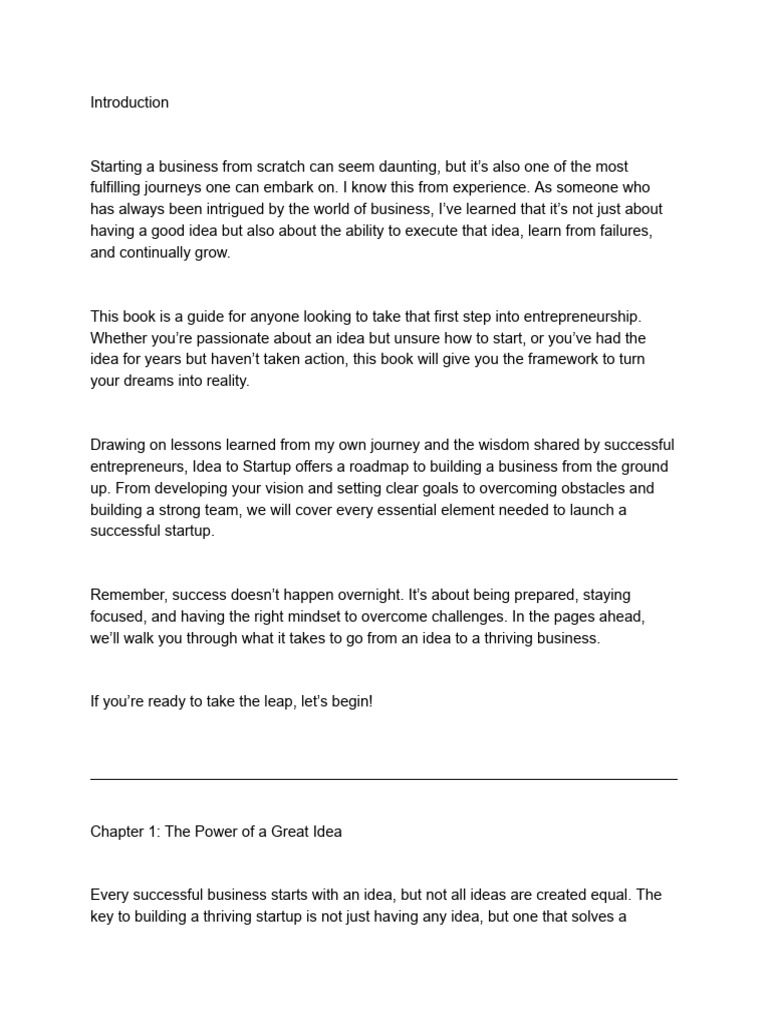 Introduction

Starting a business from scratch can seem daunting, but it's also one of the most fulfilling journeys one can embark on. I know this from experience. As someone who has always been intrigued by the world of business, I've learned that it's not just about having a good idea but also about the ability to execute that idea, learn from failures, and continually grow.

This book is a guide for anyone looking to take that first step into entrepreneurship. Whether you're passionate about an idea but unsure how to start, or you've had the idea for years but haven't taken action, this book will give you the framework to turn your dreams into reality.

Drawing on lessons learned from my own journey and the wisdom shared by successful entrepreneurs, Idea to Startup offers a roadmap to building a business from the ground up. From developing your vision and setting clear goals to overcoming obstacles and building a strong team, we will cover every essential element needed to launch a successful startup.

Remember, success doesn't happen overnight. It's about being prepared, staying focused, and having the right mindset to overcome challenges. In the pages ahead, we'll walk you through what it takes to go from an idea to a thriving business.

If you're ready to take the leap, let's begin!

Chapter 1: The Power of a Great Idea

Every successful business starts with an idea, but not all ideas are created equal. The key to building a thriving startup is not just having any idea, but one that solves a